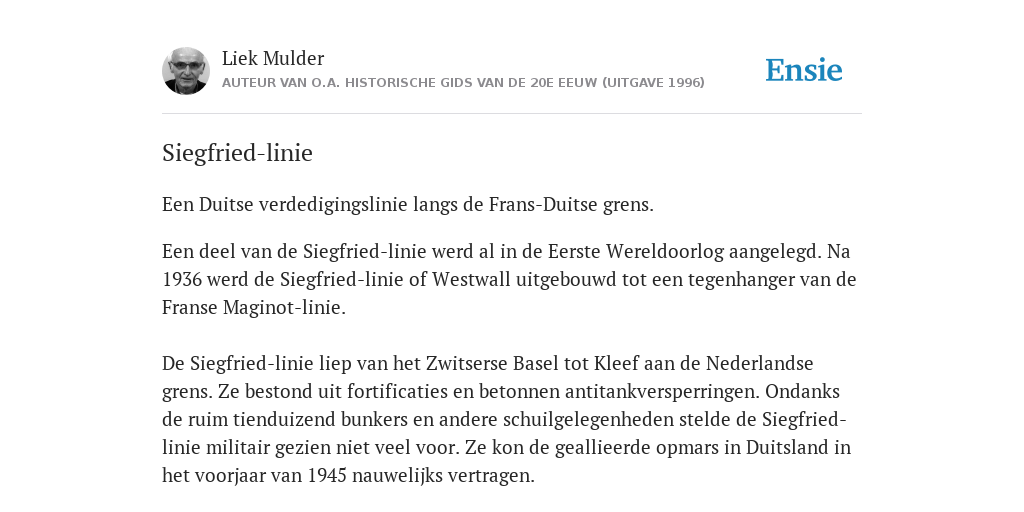 Liek Mulder
AUTEUR VAN O.A. HISTORISCHE GIDS VAN DE 20E EEUW (UITGAVE 1996)

Ensie

Siegfried-linie

Een Duitse verdedigingslinie langs de Frans-Duitse grens.

Een deel van de Siegfried-linie werd al in de Eerste Wereldoorlog aangelegd. Na 1936 werd de Siegfried-linie of Westwall uitgebouwd tot een tegenhanger van de Franse Maginot-linie.

De Siegfried-linie liep van het Zwitserse Basel tot Kleef aan de Nederlandse grens. Ze bestond uit fortificaties en betonnen antitankversperringen. Ondanks de ruim tienduizend bunkers en andere schuilgelegenheden stelde de Siegfried-linie militair gezien niet veel voor. Ze kon de geallieerde opmars in Duitsland in het voorjaar van 1945 nauwelijks vertragen.